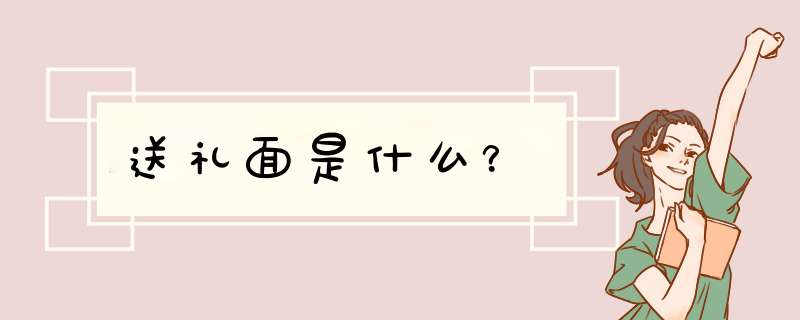 送礼面是什么？